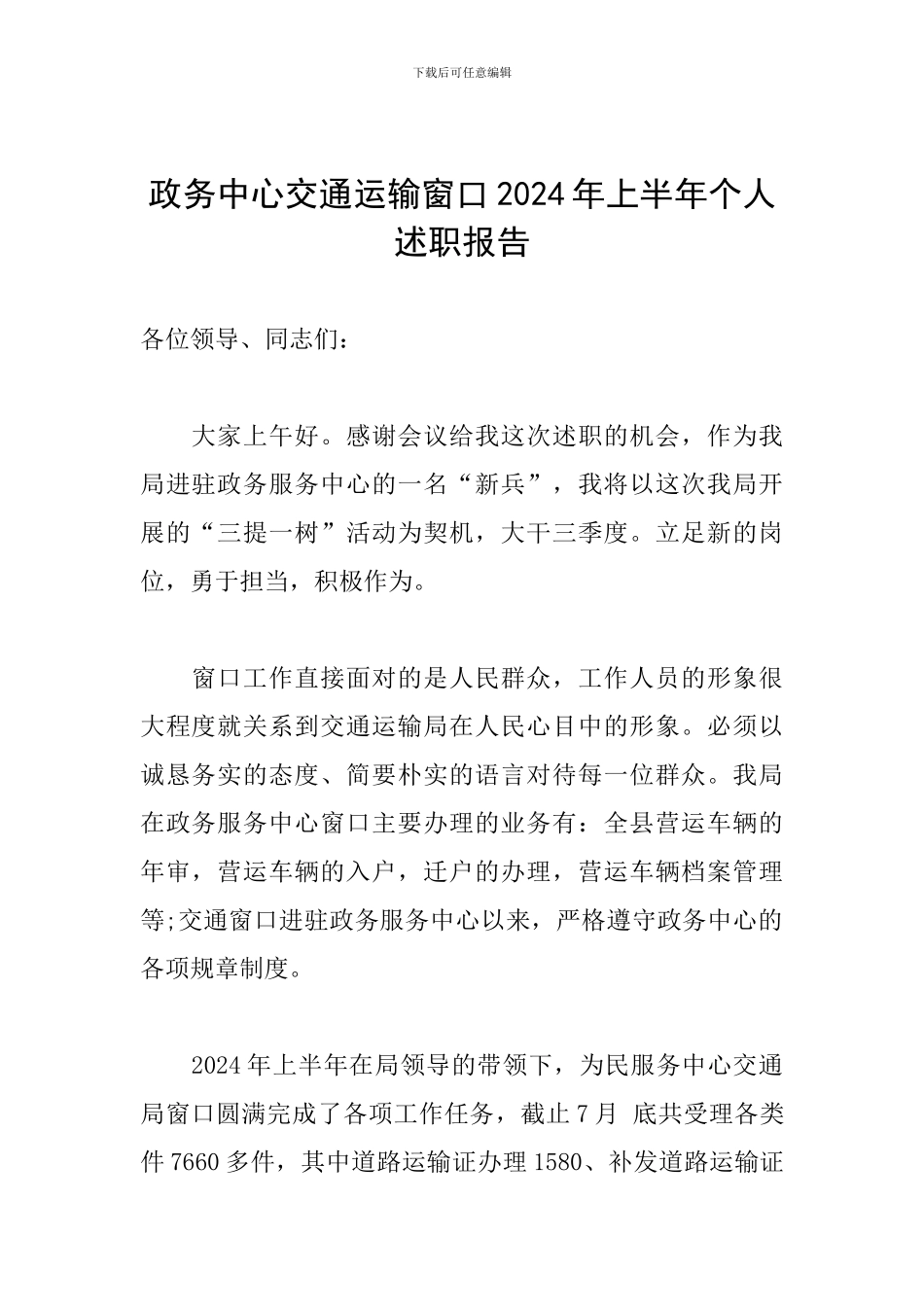 下载后可任意编辑

政务中心交通运输窗口2024年上半年个人述职报告

各位领导、同志们：

大家上午好。感谢会议给我这次述职的机会，作为我局进驻政务服务中心的一名“新兵”，我将以这次我局开展的“三提一树”活动为契机，大干三季度。立足新的岗位，勇于担当，积极作为。

窗口工作直接面对的是人民群众，工作人员的形象很大程度就关系到交通运输局在人民心目中的形象。必须以诚恳务实的态度、简要朴实的语言对待每一位群众。我局在政务服务中心窗口主要办理的业务有：全县营运车辆的年审，营运车辆的入户，迁户的办理，营运车辆档案管理等;交通窗口进驻政务服务中心以来，严格遵守政务中心的各项规章制度。

2024年上半年在局领导的带领下，为民服务中心交通局窗口圆满完成了各项工作任务，截止7月 底共受理各类件7660多件，其中道路运输证办理1580、补发道路运输证